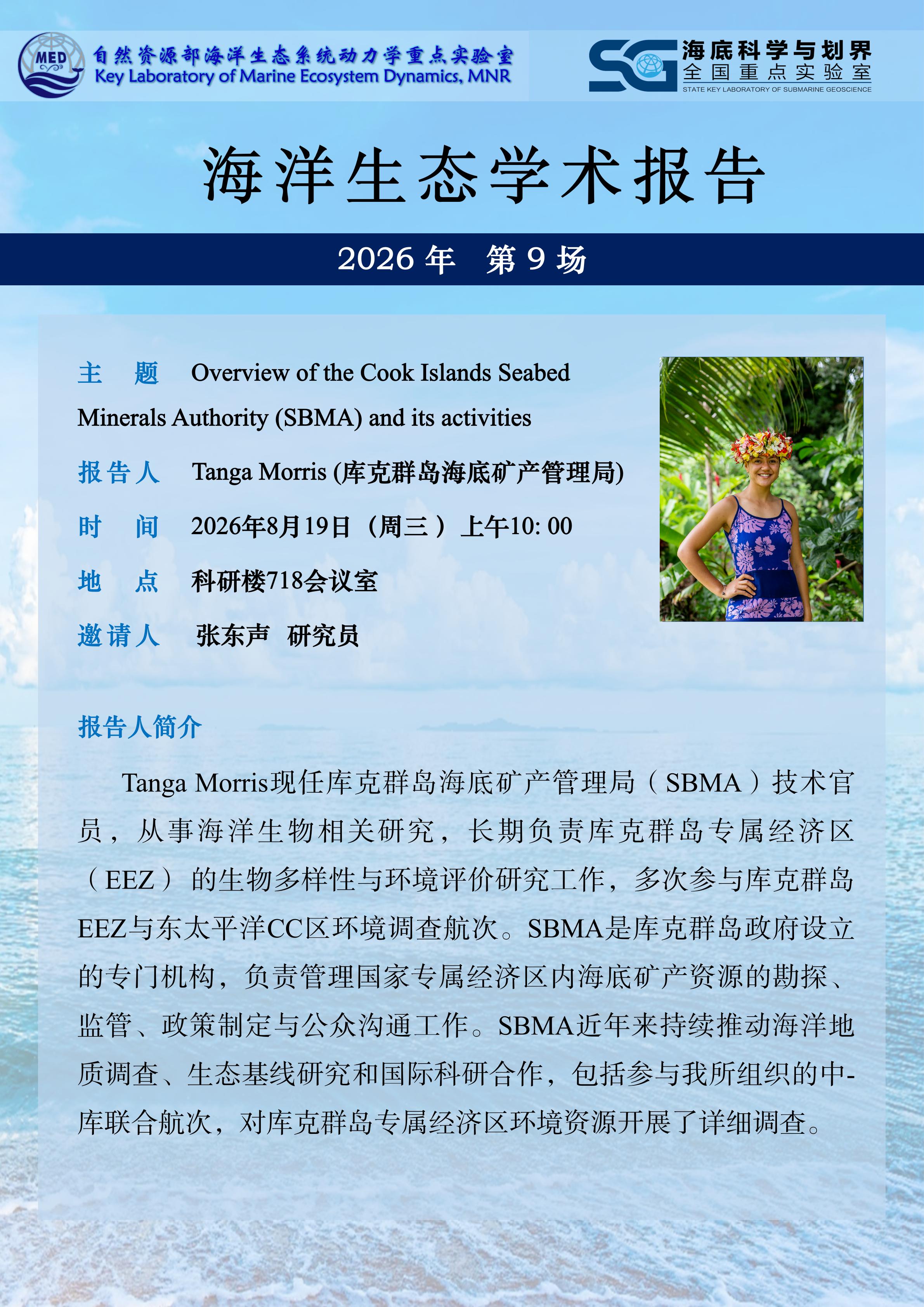 MED

自然资源部海洋生态系统动力学重点实验室
Key Laboratory of Marine Ecosystem Dynamics, MNR

SG 海底科学与划界
全国重点实验室
STATE KEY LABORATORY OF SUBMARINE GEOSCIENCE

海洋生态学术报告

2026 年 第 9 场

主 题 Overview of the Cook Islands Seabed Minerals Authority (SBMA) and its activities

报告人 Tanga Morris (库克群岛海底矿产管理局)

时 间 2026年8月19日（周三）上午10: 00

地 点 科研楼718会议室

邀请人 张东声 研究员

报告人简介

Tanga Morris现任库克群岛海底矿产管理局（SBMA）技术官员，从事海洋生物相关研究，长期负责库克群岛专属经济区（EEZ）的生物多样性与环境评价研究工作，多次参与库克群岛EEZ与东太平洋CC区环境调查航次。SBMA是库克群岛政府设立的专门机构，负责管理国家专属经济区内海底矿产资源的勘探、监管、政策制定与公众沟通工作。SBMA近年来持续推动海洋地质调查、生态基线研究和国际科研合作，包括参与我所组织的中-库联合航次，对库克群岛专属经济区环境资源开展了详细调查。